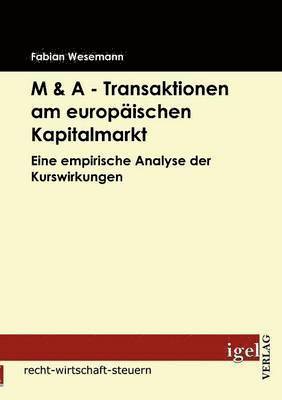 Fabian Wesemann

M & A - Transaktionen am europäischen Kapitalmarkt

Eine empirische Analyse der Kurswirkungen

igel VERLAG

recht-wirtschaft-steuern